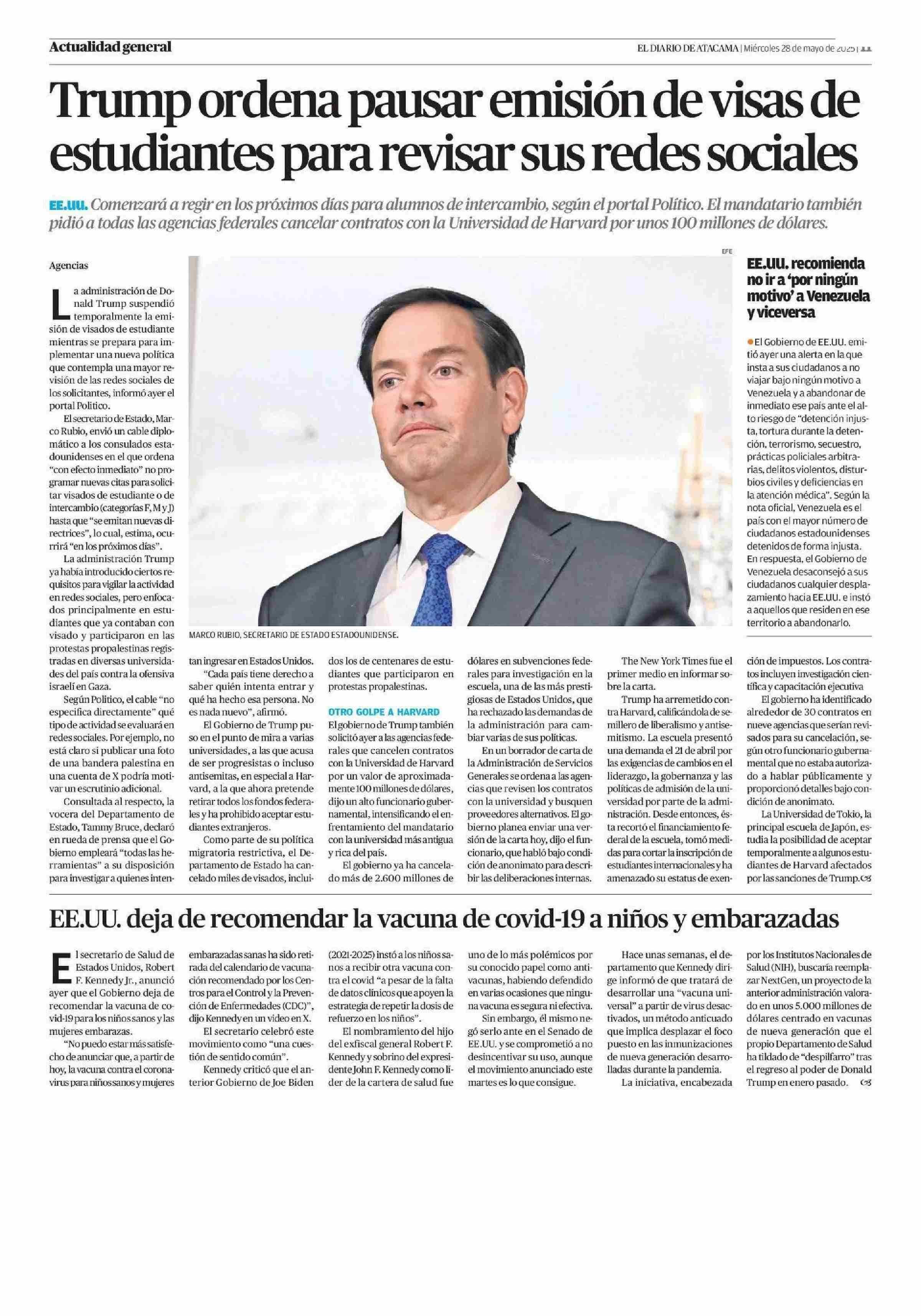 Actualidad general

EL DIARIO DE ATACAMA | Miércoles 28 de mayo de 2025 | 11

Trump ordena pausar emisión de visas de estudiantes para revisar sus redes sociales

EE.UU. Comenzará a regir en los próximos días para alumnos de intercambio, según el portal Político. El mandatario también pidió a todas las agencias federales cancelar contratos con la Universidad de Harvard por unos 100 millones de dólares.

Agencias

La administración de Donald Trump suspendió temporalmente la emisión de visados de estudiante mientras se prepara para implementar una nueva política que contempla una mayor revisión de las redes sociales de los solicitantes, informó ayer el portal Politico.

El secretario de Estado, Marco Rubio, envió un cable diplomático a los consulados estadounidenses en el que ordena "con efecto inmediato" no programar nuevas citas para solicitar visados de estudiante o de intercambio (categorías F, M y J) hasta que "se emitan nuevas directrices", lo cual, estima, ocurrirá "en los próximos días".

La administración Trump ya había introducido ciertos requisitos para vigilar la actividad en redes sociales, pero enfocados principalmente en estudiantes que ya contaban con visado y participaron en las protestas propalestinas registradas en diversas universidades del país contra la ofensiva israelí en Gaza.

Según Politico, el cable "no especifica directamente" qué tipo de actividad se evaluará en redes sociales. Por ejemplo, no está claro si publicar una foto de una bandera palestina en una cuenta de X podría motivar un escrutinio adicional.

Consultada al respecto, la vocera del Departamento de Estado, Tammy Bruce, declaró en rueda de prensa que el Gobierno empleará "todas las herramientas" a su disposición para investigar a quienes intentan ingresar en Estados Unidos.

"Cada país tiene derecho a saber quién intenta entrar y qué ha hecho esa persona. No es nada nuevo", afirmó.

El Gobierno de Trump puso en el punto de mira a varias universidades, a las que acusa de ser progresistas o incluso antisemitas, en especial a Harvard, a la que ahora pretende retirar todos los fondos federales y ha prohibido aceptar estudiantes extranjeros.

Como parte de su política migratoria restrictiva, el Departamento de Estado ha cancelado miles de visados, incluidos los de centenares de estudiantes que participaron en protestas propalestinas.

OTRO GOLPE A HARVARD

El gobierno de Trump también solicitó ayer a las agencias federales que cancelen contratos con la Universidad de Harvard por un valor de aproximadamente 100 millones de dólares, dijo un alto funcionario gubernamental, intensificando el enfrentamiento del mandatario con la universidad más antigua y rica del país.

El gobierno ya ha cancelado más de 2.600 millones de dólares en subvenciones federales para investigación en la escuela, una de las más prestigiosas de Estados Unidos, que ha rechazado las demandas de la administración para cambiar varias de sus políticas.

En un borrador de carta de la Administración de Servicios Generales se ordena a las agencias que revisen los contratos con la universidad y busquen proveedores alternativos. El gobierno planea enviar una versión de la carta hoy, dijo el funcionario, que habló bajo condición de anonimato para describir las deliberaciones internas.

The New York Times fue el primer medio en informar sobre la carta.

Trump ha arremetido contra Harvard, calificándola de semillero de liberalismo y antisemitismo. La escuela presentó una demanda el 21 de abril por las exigencias de cambios en el liderazgo, la gobernanza y las políticas de admisión de la universidad por parte de la administración. Desde entonces, ésta recortó el financiamiento federal de la escuela, tomó medidas para cortar la inscripción de estudiantes internacionales y ha amenazado su estatus de exención de impuestos. Los contratos incluyen investigación científica y capacitación ejecutiva

El gobierno ha identificado alrededor de 30 contratos en nueve agencias que serían revisados para su cancelación, según otro funcionario gubernamental que no estaba autorizado a hablar públicamente y proporcionó detalles bajo condición de anonimato.

La Universidad de Tokio, la principal escuela de Japón, estudia la posibilidad de aceptar temporalmente a algunos estudiantes de Harvard afectados por las sanciones de Trump.

EFE

MARCO RUBIO, SECRETARIO DE ESTADO ESTADOUNIDENSE.

EE.UU. recomienda no ir a 'por ningún motivo' a Venezuela y viceversa

El Gobierno de EE.UU. emitió ayer una alerta en la que insta a sus ciudadanos a no viajar bajo ningún motivo a Venezuela y a abandonar de inmediato ese país ante el alto riesgo de "detención injusta, tortura durante la detención, terrorismo, secuestro, prácticas policiales arbitrarias, delitos violentos, disturbios civiles y deficiencias en la atención médica". Según la nota oficial, Venezuela es el país con el mayor número de ciudadanos estadounidenses detenidos de forma injusta. En respuesta, el Gobierno de Venezuela desaconsejó a sus ciudadanos cualquier desplazamiento hacia EE.UU. e instó a aquellos que residen en ese territorio a abandonarlo.

EE.UU. deja de recomendar la vacuna de covid-19 a niños y embarazadas

El secretario de Salud de Estados Unidos, Robert F. Kennedy Jr., anunció ayer que el Gobierno deja de recomendar la vacuna de covid-19 para los niños sanos y las mujeres embarazas.

"No puedo estar más satisfecho de anunciar que, a partir de hoy, la vacuna contra el coronavirus para niños sanos y mujeres embarazadas sanas ha sido retirada del calendario de vacunación recomendado por los Centros para el Control y la Prevención de Enfermedades (CDC)", dijo Kennedy en un video en X.

El secretario celebró este movimiento como "una cuestión de sentido común".

Kennedy criticó que el anterior Gobierno de Joe Biden (2021-2025) instó a los niños sanos a recibir otra vacuna contra el covid "a pesar de la falta de datos clínicos que apoyen la estrategia de repetir la dosis de refuerzo en los niños".

El nombramiento del hijo del exfiscal general Robert F. Kennedy y sobrino del expresidente John F. Kennedy como líder de la cartera de salud fue uno de lo más polémicos por su conocido papel como antivacunas, habiendo defendido en varias ocasiones que ninguna vacuna es segura ni efectiva.

Sin embargo, él mismo negó serlo ante en el Senado de EE.UU. y se comprometió a no desincentivar su uso, aunque el movimiento anunciado este martes es lo que consigue.

Hace unas semanas, el departamento que Kennedy dirige informó de que tratará de desarrollar una "vacuna universal" a partir de virus desactivados, un método anticuado que implica desplazar el foco puesto en las inmunizaciones de nueva generación desarrolladas durante la pandemia.

La iniciativa, encabezada por los Institutos Nacionales de Salud (NIH), buscaría reemplazar NextGen, un proyecto de la anterior administración valorado en unos 5.000 millones de dólares centrado en vacunas de nueva generación que el propio Departamento de Salud ha tildado de "despilfarro" tras el regreso al poder de Donald Trump en enero pasado.